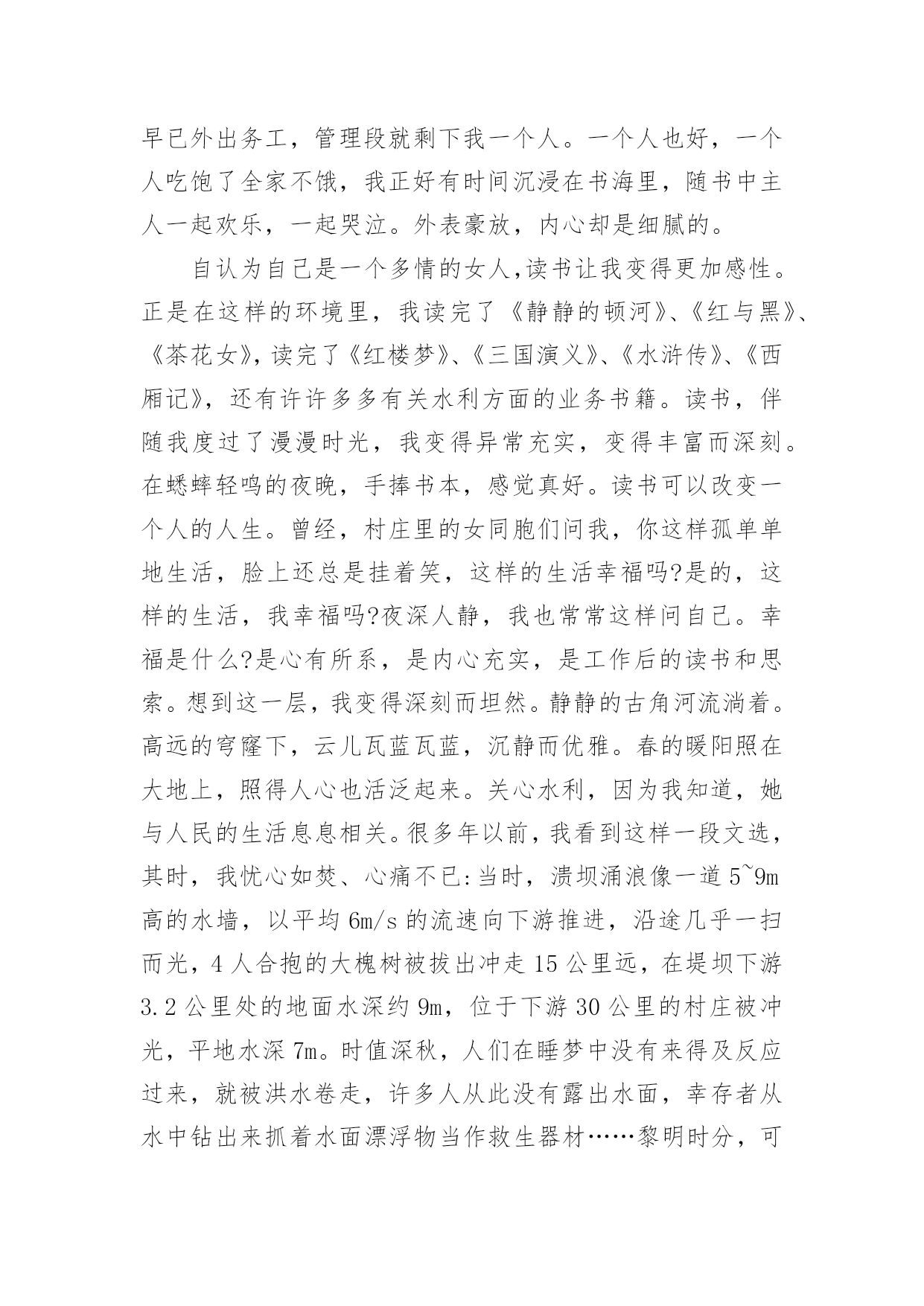 早已外出务工，管理段就剩下我一个人。一个人也好，一个人吃饱了全家不饿，我正好有时间沉浸在书海里，随书中主人一起欢乐，一起哭泣。外表豪放，内心却是细腻的。

自认为自己是一个多情的女人,读书让我变得更加感性。正是在这样的环境里，我读完了《静静的顿河》、《红与黑》、《茶花女》,读完了《红楼梦》、《三国演义》、《水浒传》、《西厢记》，还有许许多多有关水利方面的业务书籍。读书，伴随我度过了漫漫时光，我变得异常充实，变得丰富而深刻。在蟋蟀轻鸣的夜晚，手捧书本，感觉真好。读书可以改变一个人的人生。曾经，村庄里的女同胞们问我，你这样孤单单地生活，脸上还总是挂着笑，这样的生活幸福吗?是的，这样的生活，我幸福吗?夜深人静，我也常常这样问自己。幸福是什么?是心有所系，是内心充实，是工作后的读书和思索。想到这一层，我变得深刻而坦然。静静的古角河流淌着。高远的穹窿下，云儿瓦蓝瓦蓝，沉静而优雅。春的暖阳照在大地上，照得人心也活泛起来。关心水利，因为我知道，她与人民的生活息息相关。很多年以前，我看到这样一段文选，其时，我忧心如焚、心痛不已:当时，溃坝涌浪像一道 5~9m 高的水墙，以平均 6m/s 的流速向下游推进，沿途几乎一扫而光，4 人合抱的大槐树被拔出冲走 15 公里远，在堤坝下游 3.2 公里处的地面水深约 9m，位于下游 30 公里的村庄被冲光，平地水深 7m。时值深秋，人们在睡梦中没有来得及反应过来，就被洪水卷走，许多人从此没有露出水面，幸存者从水中钻出来抓着水面漂浮物当作救生器材……黎明时分，可